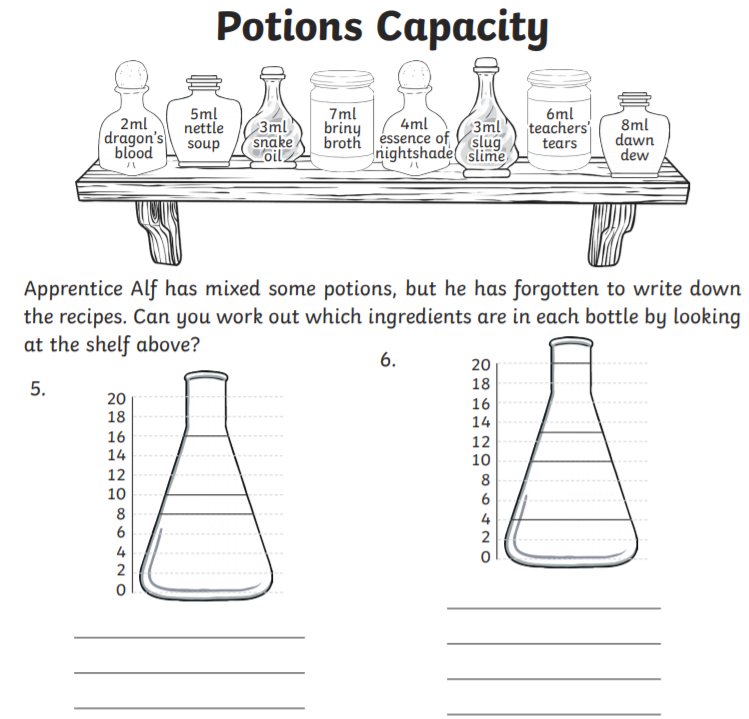 Potions Capacity

2ml dragon's blood

5ml nettle soup

3ml snake oil

7ml briny broth

4ml essence of nightshade

3ml slug slime

6ml teachers' tears

8ml dawn dew

Apprentice Alf has mixed some potions, but he has forgotten to write down the recipes. Can you work out which ingredients are in each bottle by looking at the shelf above?

5.

20
18
16
14
12
10
8
6
4
2
0

6.

20
18
16
14
12
10
8
6
4
2
0